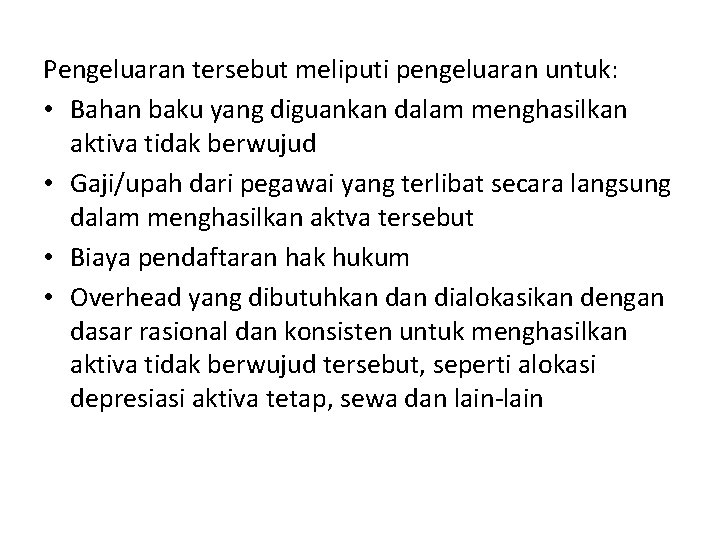 Pengeluaran tersebut meliputi pengeluaran untuk:
• Bahan baku yang diguankan dalam menghasilkan aktiva tidak berwujud
• Gaji/upah dari pegawai yang terlibat secara langsung dalam menghasilkan aktva tersebut
• Biaya pendaftaran hak hukum
• Overhead yang dibutuhkan dan dialokasikan dengan dasar rasional dan konsisten untuk menghasilkan aktiva tidak berwujud tersebut, seperti alokasi depresiasi aktiva tetap, sewa dan lain-lain